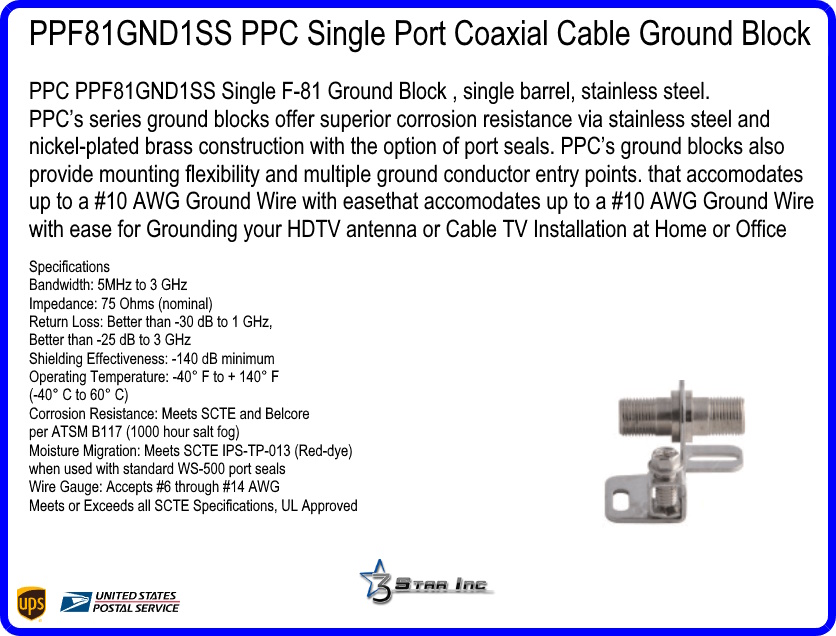 PPF81GND1SS PPC Single Port Coaxial Cable Ground Block

PPC PPF81GND1SS Single F-81 Ground Block , single barrel, stainless steel. PPC's series ground blocks offer superior corrosion resistance via stainless steel and nickel-plated brass construction with the option of port seals. PPC's ground blocks also provide mounting flexibility and multiple ground conductor entry points. that accomodates up to a #10 AWG Ground Wire with easethat accomodates up to a #10 AWG Ground Wire with ease for Grounding your HDTV antenna or Cable TV Installation at Home or Office

Specifications
Bandwidth: 5MHz to 3 GHz
Impedance: 75 Ohms (nominal)
Return Loss: Better than -30 dB to 1 GHz,
Better than -25 dB to 3 GHz
Shielding Effectiveness: -140 dB minimum
Operating Temperature: -40° F to + 140° F
(-40° C to 60° C)
Corrosion Resistance: Meets SCTE and Belcore
per ATSM B117 (1000 hour salt fog)
Moisture Migration: Meets SCTE IPS-TP-013 (Red-dye)
when used with standard WS-500 port seals
Wire Gauge: Accepts #6 through #14 AWG
Meets or Exceeds all SCTE Specifications, UL Approved

ups

UNITED STATES
POSTAL SERVICE

3 Star Inc